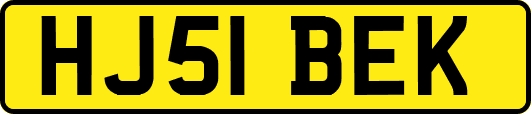 HJ51 BEK